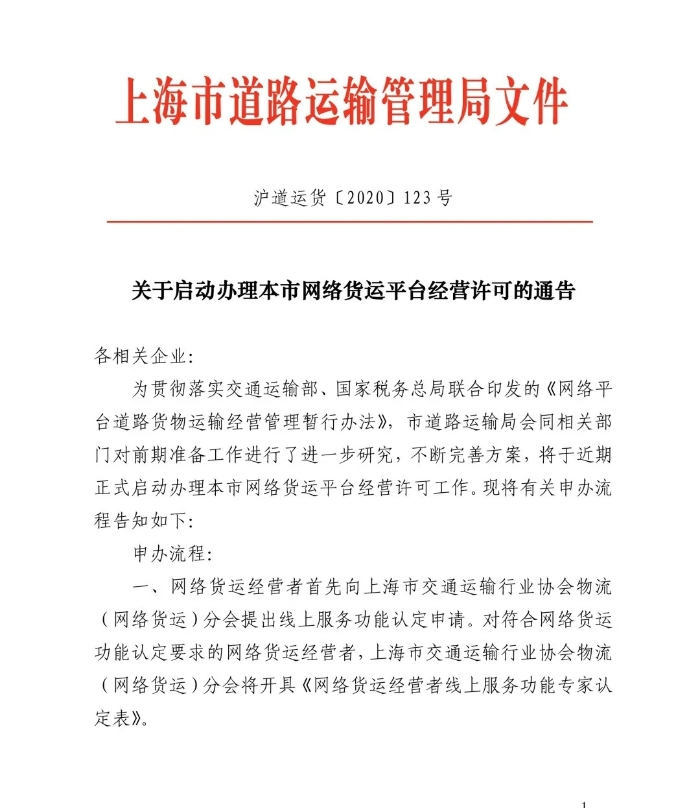 上海市道路运输管理局文件

沪道运货〔2020〕123号

关于启动办理本市网络货运平台经营许可的通告

各相关企业：

为贯彻落实交通运输部、国家税务总局联合印发的《网络平台道路货物运输经营管理暂行办法》，市道路运输局会同相关部门对前期准备工作进行了进一步研究，不断完善方案，将于近期正式启动办理本市网络货运平台经营许可工作。现将有关申办流程告知如下：

申办流程：

一、网络货运经营者首先向上海市交通运输行业协会物流（网络货运）分会提出线上服务功能认定申请。对符合网络货运功能认定要求的网络货运经营者，上海市交通运输行业协会物流（网络货运）分会将开具《网络货运经营者线上服务功能专家认定表》。

1